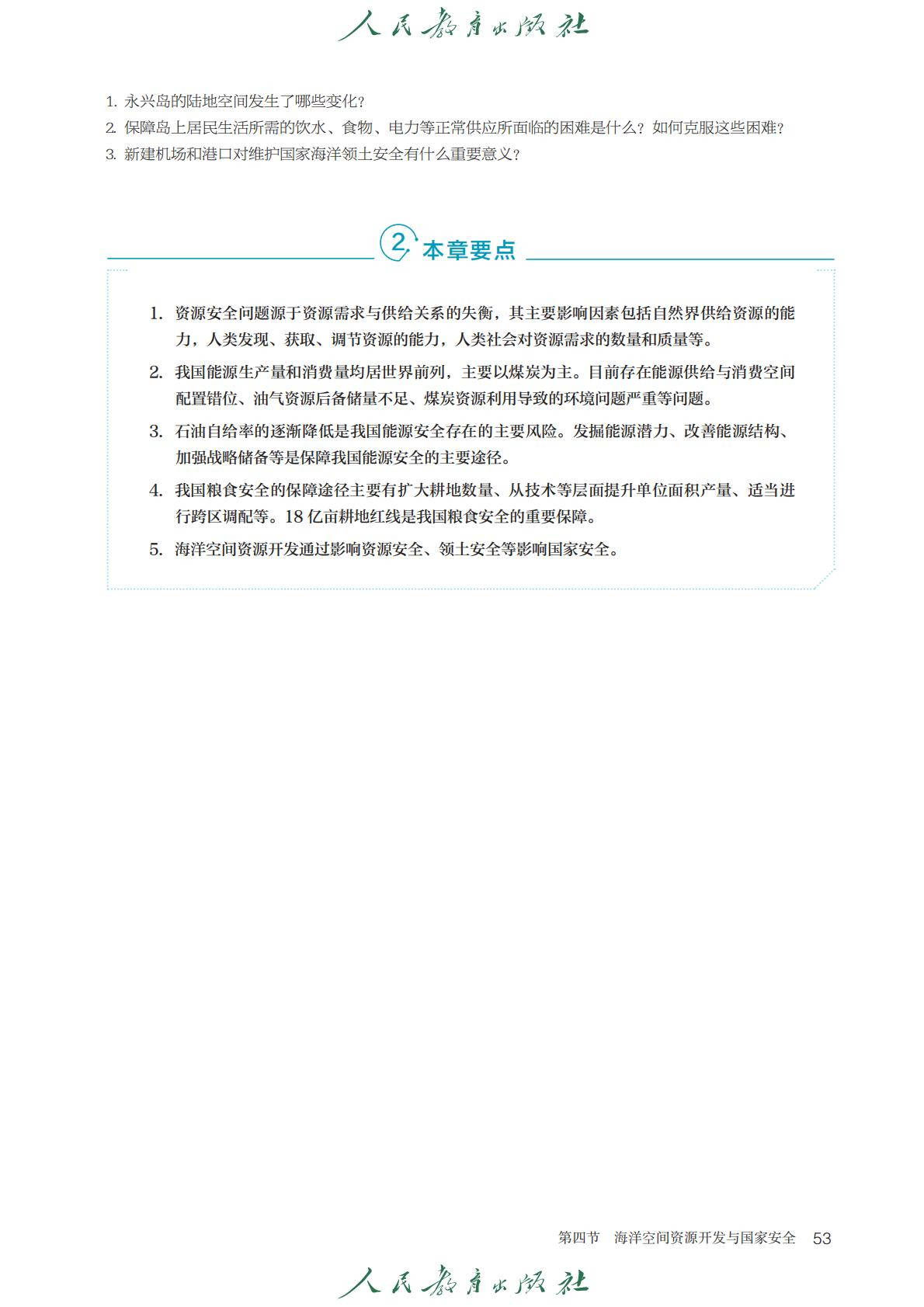 人民教育出版社

1. 永兴岛的陆地空间发生了哪些变化?
2. 保障岛上居民生活所需的饮水、食物、电力等正常供应所面临的困难是什么?如何克服这些困难?
3. 新建机场和港口对维护国家海洋领土安全有什么重要意义?

2 本章要点

1. 资源安全问题源于资源需求与供给关系的失衡，其主要影响因素包括自然界供给资源的能力，人类发现、获取、调节资源的能力，人类社会对资源需求的数量和质量等。
2. 我国能源生产量和消费量均居世界前列，主要以煤炭为主。目前存在能源供给与消费空间配置错位、油气资源后备储量不足、煤炭资源利用导致的环境问题严重等问题。
3. 石油自给率的逐渐降低是我国能源安全存在的主要风险。发掘能源潜力、改善能源结构、加强战略储备等是保障我国能源安全的主要途径。
4. 我国粮食安全的保障途径主要有扩大耕地数量、从技术等层面提升单位面积产量、适当进行跨区调配等。18 亿亩耕地红线是我国粮食安全的重要保障。
5. 海洋空间资源开发通过影响资源安全、领土安全等影响国家安全。

第四节　海洋空间资源开发与国家安全　53

人民教育出版社